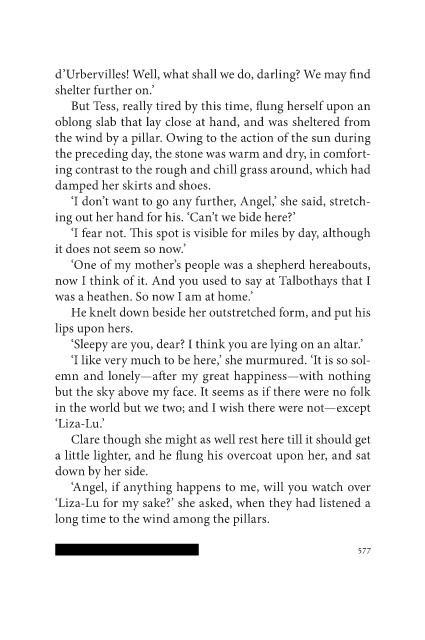 d'Urbervilles! Well, what shall we do, darling? We may find shelter further on.'

But Tess, really tired by this time, flung herself upon an oblong slab that lay close at hand, and was sheltered from the wind by a pillar. Owing to the action of the sun during the preceding day, the stone was warm and dry, in comforting contrast to the rough and chill grass around, which had damped her skirts and shoes.

'I don't want to go any further, Angel,' she said, stretching out her hand for his. 'Can't we bide here?'

'I fear not. This spot is visible for miles by day, although it does not seem so now.'

'One of my mother's people was a shepherd hereabouts, now I think of it. And you used to say at Talbothays that I was a heathen. So now I am at home.'

He knelt down beside her outstretched form, and put his lips upon hers.

'Sleepy are you, dear? I think you are lying on an altar.'

'I like very much to be here,' she murmured. 'It is so solemn and lonely—after my great happiness—with nothing but the sky above my face. It seems as if there were no folk in the world but we two; and I wish there were not—except 'Liza-Lu.'

Clare though she might as well rest here till it should get a little lighter, and he flung his overcoat upon her, and sat down by her side.

'Angel, if anything happens to me, will you watch over 'Liza-Lu for my sake?' she asked, when they had listened a long time to the wind among the pillars.

577